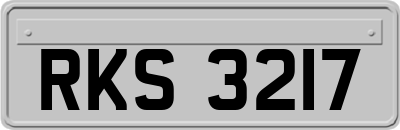 RKS 3217